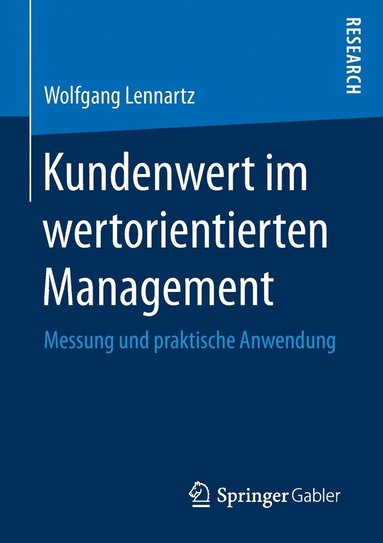 RESEARCH

Wolfgang Lennartz

Kundenwert im wertorientierten Management

Messung und praktische Anwendung

Springer Gabler